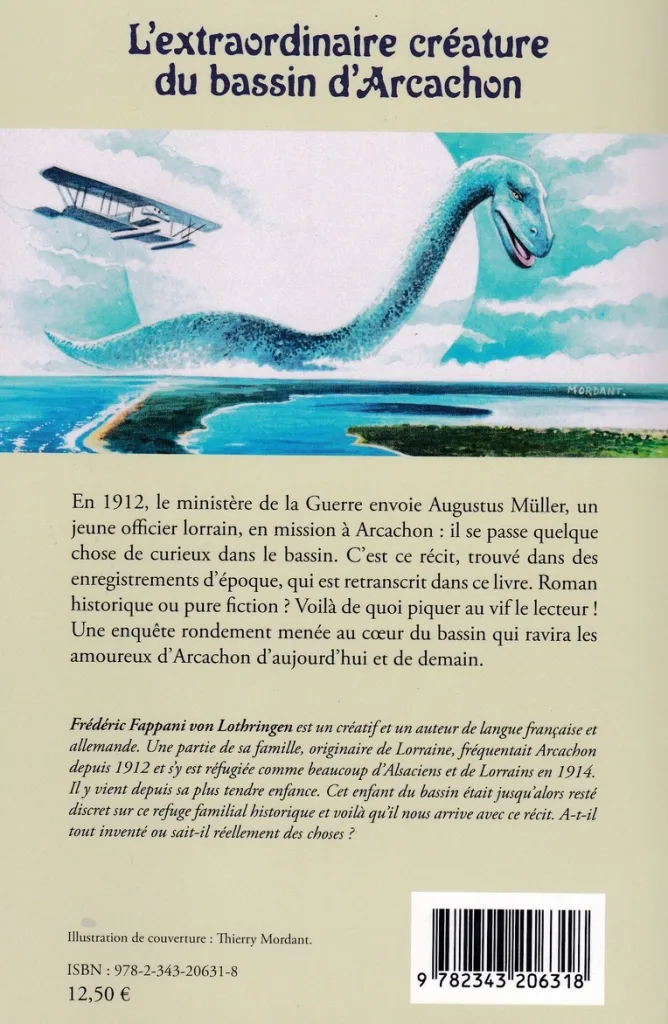 L'extraordinaire créature du bassin d'Arcachon

MORDANT.

En 1912, le ministère de la Guerre envoie Augustus Müller, un jeune officier lorrain, en mission à Arcachon : il se passe quelque chose de curieux dans le bassin. C'est ce récit, trouvé dans des enregistrements d'époque, qui est retranscrit dans ce livre. Roman historique ou pure fiction ? Voilà de quoi piquer au vif le lecteur ! Une enquête rondement menée au cœur du bassin qui ravira les amoureux d'Arcachon d'aujourd'hui et de demain.

Frédéric Fappani von Lothringen est un créatif et un auteur de langue française et allemande. Une partie de sa famille, originaire de Lorraine, fréquentait Arcachon depuis 1912 et s'y est réfugiée comme beaucoup d'Alsaciens et de Lorrains en 1914. Il y vient depuis sa plus tendre enfance. Cet enfant du bassin était jusqu'alors resté discret sur ce refuge familial historique et voilà qu'il nous arrive avec ce récit. A-t-il tout inventé ou sait-il réellement des choses ?

Illustration de couverture : Thierry Mordant.

ISBN : 978-2-343-20631-8
12,50 €

9 782343 206318